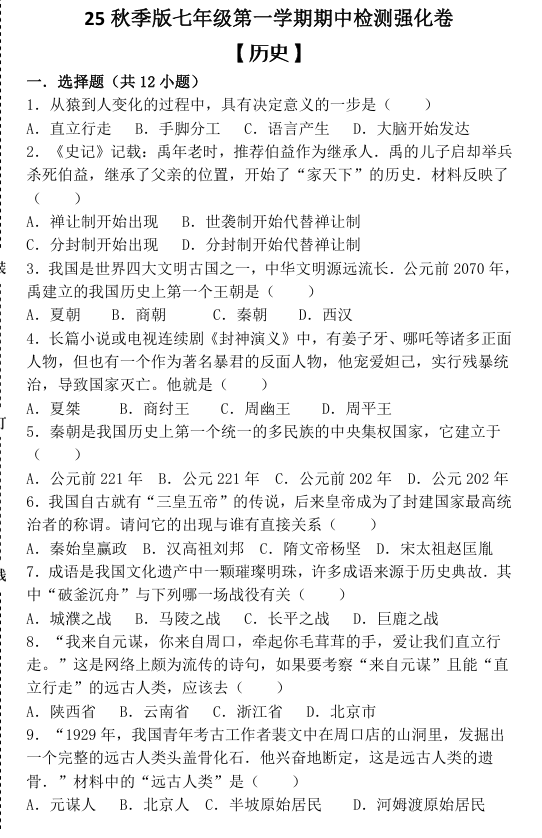 25 秋季版七年级第一学期期中检测强化卷

【历史】

一．选择题（共 12 小题）

1．从猿到人变化的过程中，具有决定意义的一步是（　　）

A．直立行走　B．手脚分工　C．语言产生　D．大脑开始发达

2．《史记》记载：禹年老时，推荐伯益作为继承人．禹的儿子启却举兵杀死伯益，继承了父亲的位置，开始了"家天下"的历史．材料反映了（　　）

A．禅让制开始出现　B．世袭制开始代替禅让制

C．分封制开始出现　D．分封制开始代替禅让制

3．我国是世界四大文明古国之一，中华文明源远流长．公元前 2070 年，禹建立的我国历史上第一个王朝是（　　）

A．夏朝　B．商朝　C．秦朝　D．西汉

4．长篇小说或电视连续剧《封神演义》中，有姜子牙、哪吒等诸多正面人物，但也有一个作为著名暴君的反面人物，他宠爱妲己，实行残暴统治，导致国家灭亡。他就是（　　）

A．夏桀　B．商纣王　C．周幽王　D．周平王

5．秦朝是我国历史上第一个统一的多民族的中央集权国家，它建立于（　　）

A．公元前 221 年　B．公元 221 年　C．公元前 202 年　D．公元 202 年

6．我国自古就有"三皇五帝"的传说，后来皇帝成为了封建国家最高统治者的称谓。请问它的出现与谁有直接关系（　　）

A．秦始皇嬴政　B．汉高祖刘邦　C．隋文帝杨坚　D．宋太祖赵匡胤

7．成语是我国文化遗产中一颗璀璨明珠，许多成语来源于历史典故．其中"破釜沉舟"与下列哪一场战役有关（　　）

A．城濮之战　B．马陵之战　C．长平之战　D．巨鹿之战

8．"我来自元谋，你来自周口，牵起你毛茸茸的手，爱让我们直立行走。"这是网络上颇为流传的诗句，如果要考察"来自元谋"且能"直立行走"的远古人类，应该去（　　）

A．陕西省　B．云南省　C．浙江省　D．北京市

9．"1929 年，我国青年考古工作者裴文中在周口店的山洞里，发掘出一个完整的远古人类头盖骨化石．他兴奋地断定，这是远古人类的遗骨．"材料中的"远古人类"是（　　）

A．元谋人　B．北京人　C．半坡原始居民　D．河姆渡原始居民